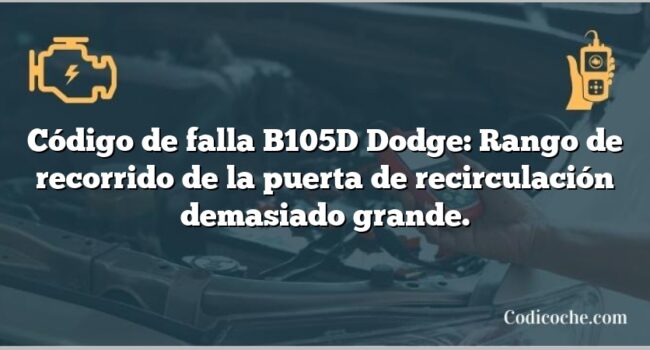 Código de falla B105D Dodge: Rango de recorrido de la puerta de recirculación demasiado grande.

Codicoche.com